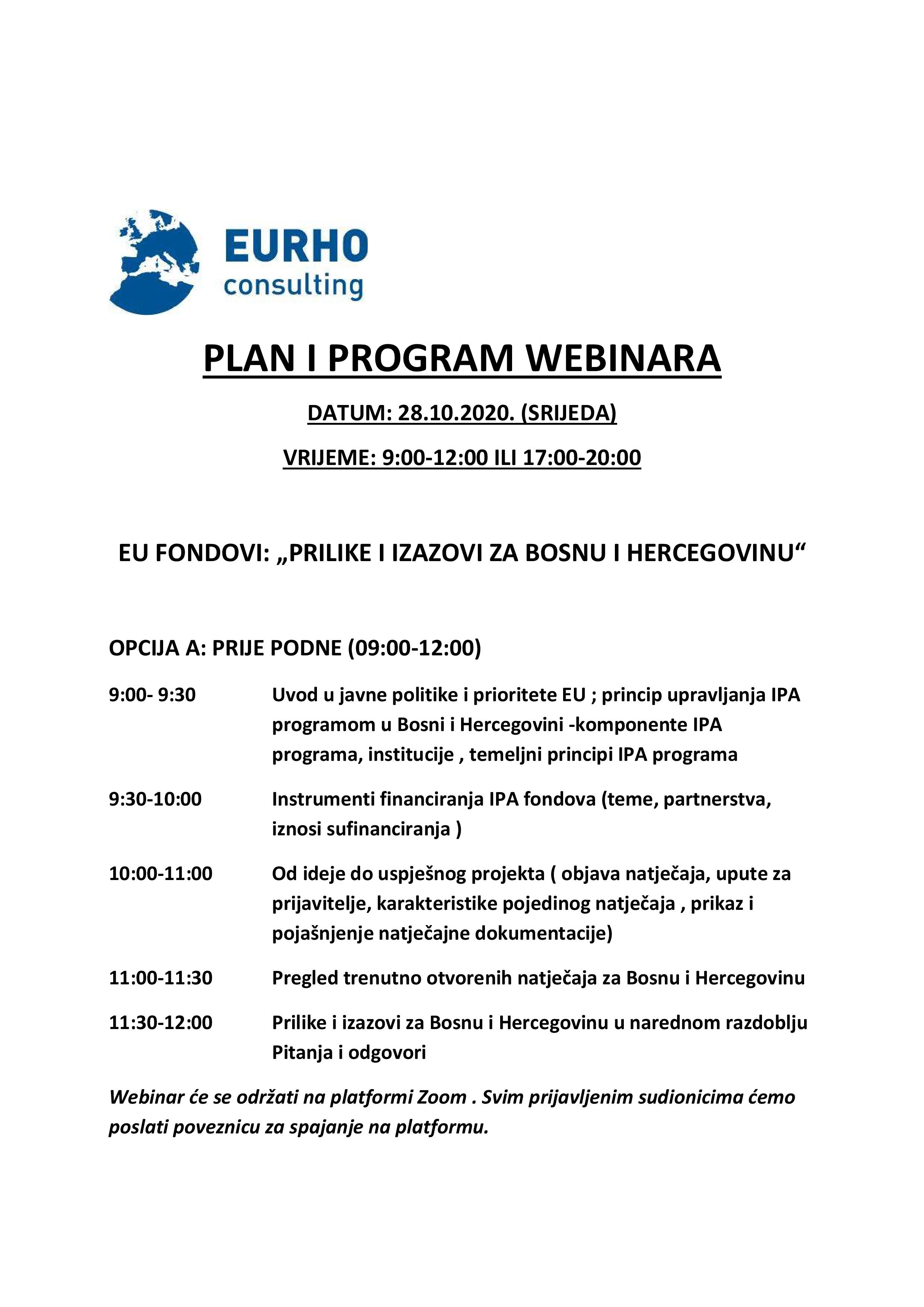 EURHO
consulting

PLAN I PROGRAM WEBINARA

DATUM: 28.10.2020. (SRIJEDA)

VRIJEME: 9:00-12:00 ILI 17:00-20:00

EU FONDOVI: „PRILIKE I IZAZOVI ZA BOSNU I HERCEGOVINU“

OPCIJA A: PRIJE PODNE (09:00-12:00)

9:00- 9:30 Uvod u javne politike i prioritete EU ; princip upravljanja IPA programom u Bosni i Hercegovini -komponente IPA programa, institucije , temeljni principi IPA programa

9:30-10:00 Instrumenti financiranja IPA fondova (teme, partnerstva, iznosi sufinanciranja )

10:00-11:00 Od ideje do uspješnog projekta ( objava natječaja, upute za prijavitelje, karakteristike pojedinog natječaja , prikaz i pojašnjenje natječajne dokumentacije)

11:00-11:30 Pregled trenutno otvorenih natječaja za Bosnu i Hercegovinu

11:30-12:00 Prilike i izazovi za Bosnu i Hercegovinu u narednom razdoblju
Pitanja i odgovori

Webinar će se održati na platformi Zoom . Svim prijavljenim sudionicima ćemo poslati poveznicu za spajanje na platformu.